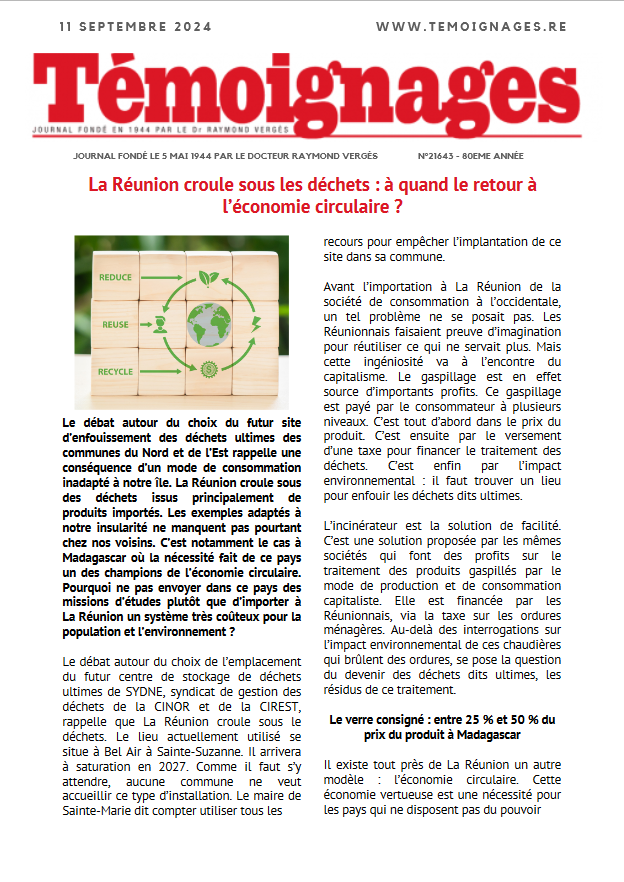 11 SEPTEMBRE 2024

WWW.TEMOIGNAGES.RE

Témoignages

JOURNAL FONDÉ EN 1944 PAR LE Dr RAYMOND VERGÈS

JOURNAL FONDÉ LE 5 MAI 1944 PAR LE DOCTEUR RAYMOND VERGÈS

N°21643 - 80EME ANNÉE

La Réunion croule sous les déchets : à quand le retour à l'économie circulaire ?

REDUCE

REUSE

RECYCLE

Le débat autour du choix du futur site d'enfouissement des déchets ultimes des communes du Nord et de l'Est rappelle une conséquence d'un mode de consommation inadapté à notre île. La Réunion croule sous des déchets issus principalement de produits importés. Les exemples adaptés à notre insularité ne manquent pas pourtant chez nos voisins. C'est notamment le cas à Madagascar où la nécessité fait de ce pays un des champions de l'économie circulaire. Pourquoi ne pas envoyer dans ce pays des missions d'études plutôt que d'importer à La Réunion un système très coûteux pour la population et l'environnement ?

Le débat autour du choix de l'emplacement du futur centre de stockage de déchets ultimes de SYDNE, syndicat de gestion des déchets de la CINOR et de la CIREST, rappelle que La Réunion croule sous le déchets. Le lieu actuellement utilisé se situe à Bel Air à Sainte-Suzanne. Il arrivera à saturation en 2027. Comme il faut s'y attendre, aucune commune ne veut accueillir ce type d'installation. Le maire de Sainte-Marie dit compter utiliser tous les recours pour empêcher l'implantation de ce site dans sa commune.

Avant l'importation à La Réunion de la société de consommation à l'occidentale, un tel problème ne se posait pas. Les Réunionnais faisaient preuve d'imagination pour réutiliser ce qui ne servait plus. Mais cette ingéniosité va à l'encontre du capitalisme. Le gaspillage est en effet source d'importants profits. Ce gaspillage est payé par le consommateur à plusieurs niveaux. C'est tout d'abord dans le prix du produit. C'est ensuite par le versement d'une taxe pour financer le traitement des déchets. C'est enfin par l'impact environnemental : il faut trouver un lieu pour enfouir les déchets dits ultimes.

L'incinérateur est la solution de facilité. C'est une solution proposée par les mêmes sociétés qui font des profits sur le traitement des produits gaspillés par le mode de production et de consommation capitaliste. Elle est financée par les Réunionnais, via la taxe sur les ordures ménagères. Au-delà des interrogations sur l'impact environnemental de ces chaudières qui brûlent des ordures, se pose la question du devenir des déchets dits ultimes, les résidus de ce traitement.

Le verre consigné : entre 25 % et 50 % du prix du produit à Madagascar

Il existe tout près de La Réunion un autre modèle : l'économie circulaire. Cette économie vertueuse est une nécessité pour les pays qui ne disposent pas du pouvoir